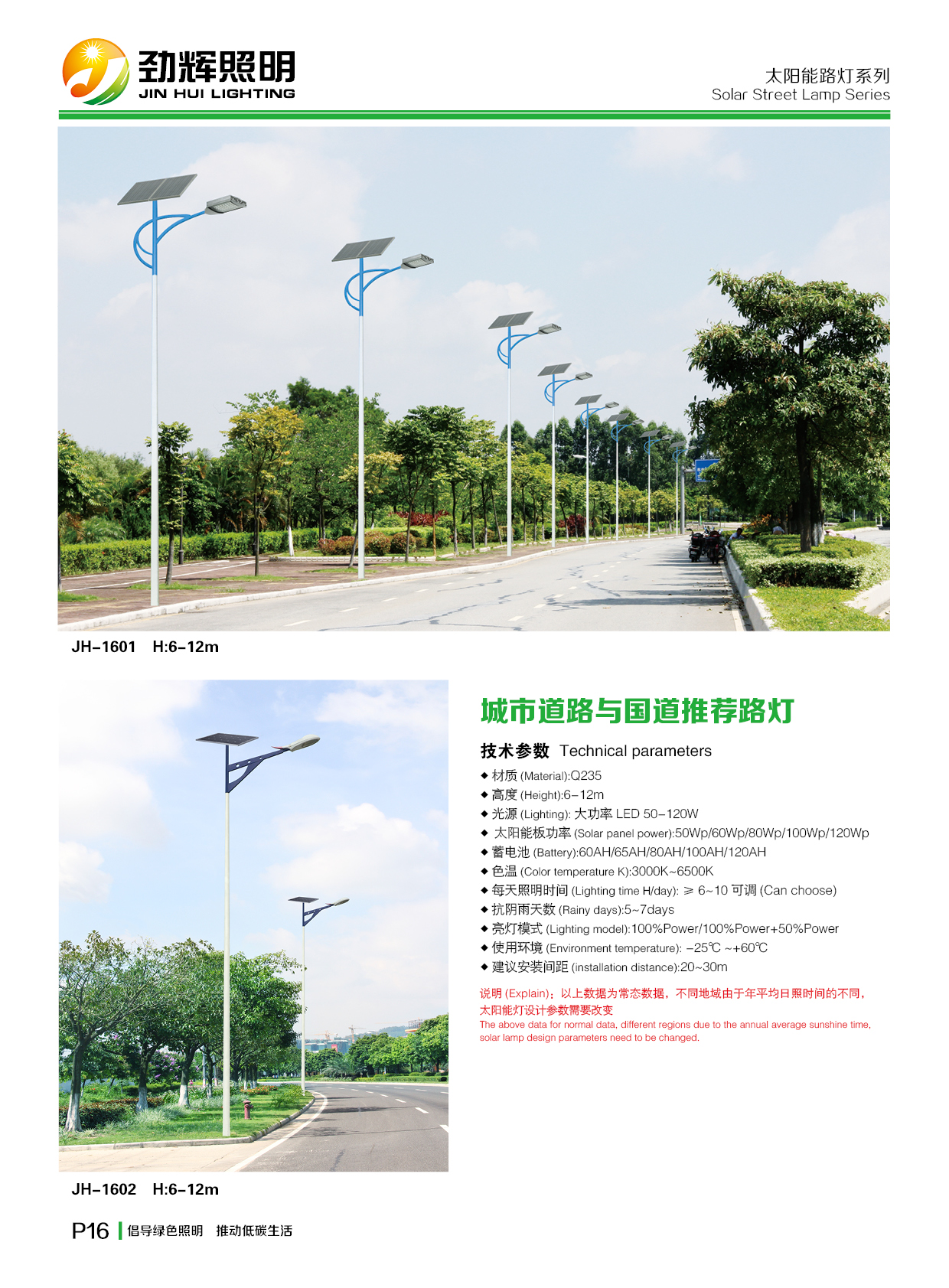 劲辉照明
JIN HUI LIGHTING

太阳能路灯系列
Solar Street Lamp Series

JH-1601 H:6-12m

城市道路与国道推荐路灯

技术参数 Technical parameters

◆ 材质 (Material):Q235
◆ 高度 (Height):6-12m
◆ 光源 (Lighting): 大功率 LED 50-120W
◆ 太阳能板功率 (Solar panel power):50Wp/60Wp/80Wp/100Wp/120Wp
◆ 蓄电池 (Battery):60AH/65AH/80AH/100AH/120AH
◆ 色温 (Color temperature K):3000K~6500K
◆ 每天照明时间 (Lighting time H/day): ≥ 6~10 可调 (Can choose)
◆ 抗阴雨天数 (Rainy days):5~7days
◆ 亮灯模式 (Lighting model):100%Power/100%Power+50%Power
◆ 使用环境 (Environment temperature): -25℃ ~+60℃
◆ 建议安装间距 (installation distance):20~30m

说明 (Explain)：以上数据为常态数据，不同地域由于年平均日照时间的不同，太阳能灯设计参数需要改变
The above data for normal data, different regions due to the annual average sunshine time, solar lamp design parameters need to be changed.

JH-1602 H:6-12m

P16 倡导绿色照明 推动低碳生活